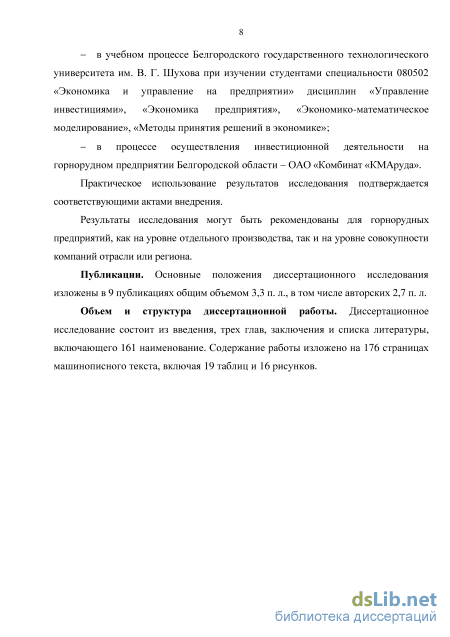 8

– в учебном процессе Белгородского государственного технологического университета им. В. Г. Шухова при изучении студентами специальности 080502 «Экономика и управление на предприятии» дисциплин «Управление инвестициями», «Экономика предприятия», «Экономико-математическое моделирование», «Методы принятия решений в экономике»;

– в процессе осуществления инвестиционной деятельности на горнорудном предприятии Белгородской области – ОАО «Комбинат «КМАруда».

Практическое использование результатов исследования подтверждается соответствующими актами внедрения.

Результаты исследования могут быть рекомендованы для горнорудных предприятий, как на уровне отдельного производства, так и на уровне совокупности компаний отрасли или региона.

Публикации. Основные положения диссертационного исследования изложены в 9 публикациях общим объемом 3,3 п. л., в том числе авторских 2,7 п. л.

Объем и структура диссертационной работы. Диссертационное исследование состоит из введения, трех глав, заключения и списка литературы, включающего 161 наименование. Содержание работы изложено на 176 страницах машинописного текста, включая 19 таблиц и 16 рисунков.

dsLib.net
библиотека диссертаций